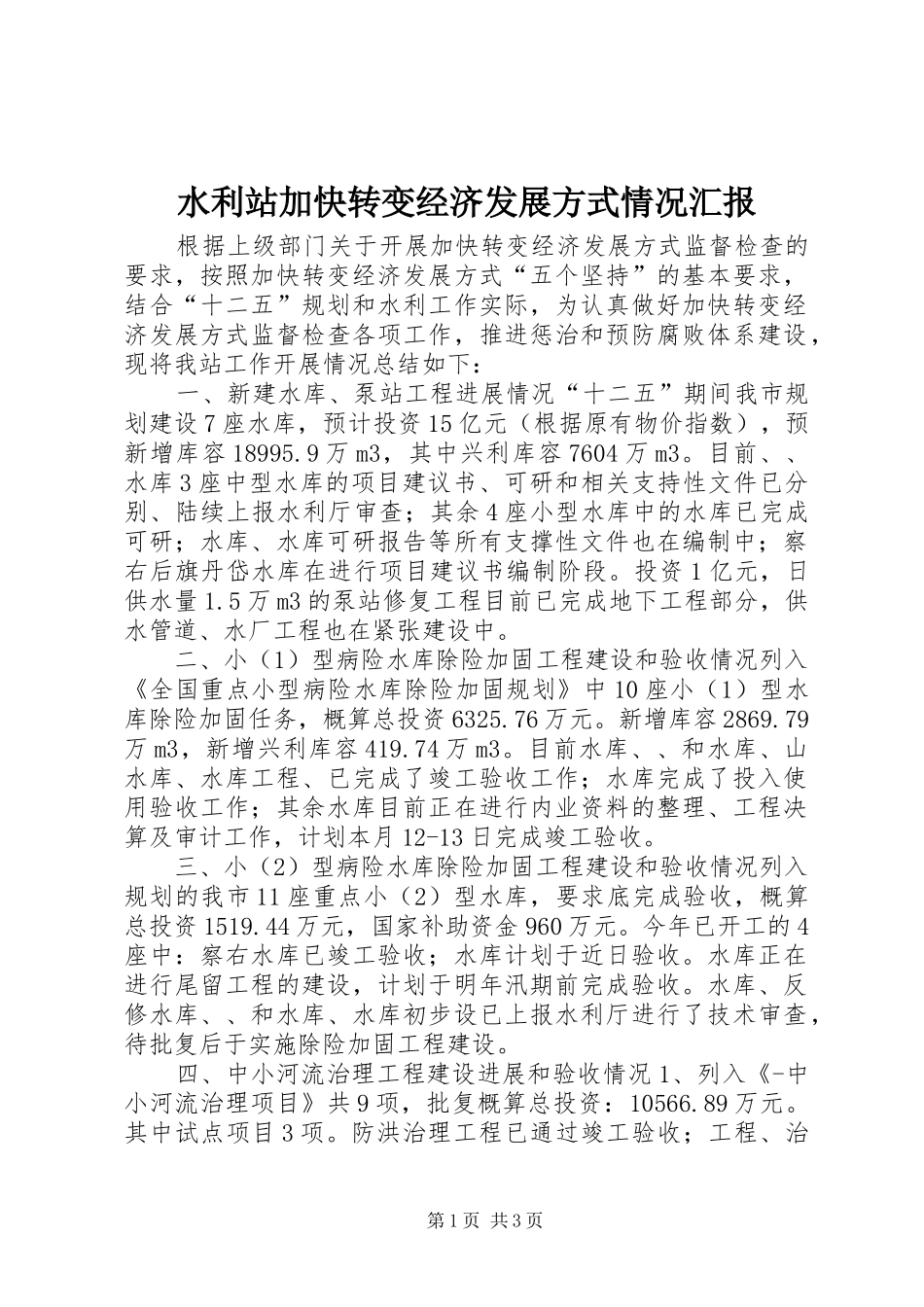 水利站加快转变经济发展方式情况汇报

根据上级部门关于开展加快转变经济发展方式监督检查的要求，按照加快转变经济发展方式“五个坚持”的基本要求，结合“十二五”规划和水利工作实际，为认真做好加快转变经济发展方式监督检查各项工作，推进惩治和预防腐败体系建设，现将我站工作开展情况总结如下：

一、新建水库、泵站工程进展情况“十二五”期间我市规划建设7座水库，预计投资15亿元（根据原有物价指数），预新增库容18995.9万m3，其中兴利库容7604万m3。目前、、水库3座中型水库的项目建议书、可研和相关支持性文件已分别、陆续上报水利厅审查；其余4座小型水库中的水库已完成可研；水库、水库可研报告等所有支撑性文件也在编制中；察右后旗丹岱水库在进行项目建议书编制阶段。投资1亿元，日供水量1.5万m3的泵站修复工程目前已完成地下工程部分，供水管道、水厂工程也在紧张建设中。

二、小（1）型病险水库除险加固工程建设和验收情况列入《全国重点小型病险水库除险加固规划》中10座小（1）型水库除险加固任务，概算总投资6325.76万元。新增库容2869.79万m3，新增兴利库容419.74万m3。目前水库、、和水库、山水库、水库工程、已完成了竣工验收工作；水库完成了投入使用验收工作；其余水库目前正在进行内业资料的整理、工程决算及审计工作，计划本月12-13日完成竣工验收。

三、小（2）型病险水库除险加固工程建设和验收情况列入规划的我市11座重点小（2）型水库，要求底完成验收，概算总投资1519.44万元，国家补助资金960万元。今年已开工的4座中：察右水库已竣工验收；水库计划于近日验收。水库正在进行尾留工程的建设，计划于明年汛期前完成验收。水库、反修水库、、和水库、水库初步设已上报水利厅进行了技术审查，待批复后于实施除险加固工程建设。

四、中小河流治理工程建设进展和验收情况1、列入《-中小河流治理项目》共9项，批复概算总投资：10566.89万元。其中试点项目3项。防洪治理工程已通过竣工验收；工程、治

第1页 共3页